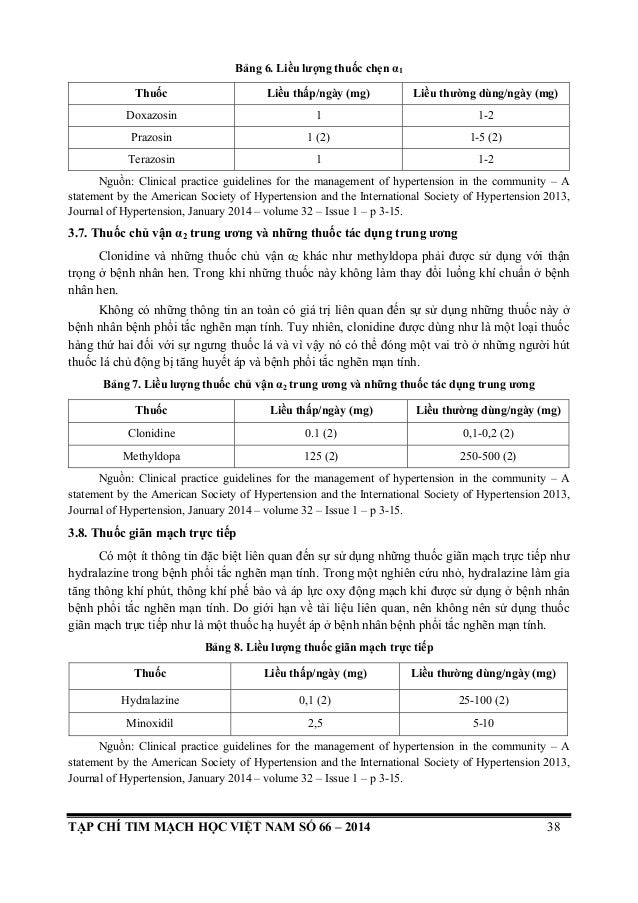 Bảng 6. Liều lượng thuốc chẹn $\alpha_1$

| Thuốc | Liều thấp/ngày (mg) | Liều thường dùng/ngày (mg) |
|---|---|---|
| Doxazosin | 1 | 1-2 |
| Prazosin | 1 (2) | 1-5 (2) |
| Terazosin | 1 | 1-2 |

Nguồn: Clinical practice guidelines for the management of hypertension in the community – A statement by the American Society of Hypertension and the International Society of Hypertension 2013, Journal of Hypertension, January 2014 – volume 32 – Issue 1 – p 3-15.

3.7. Thuốc chủ vận $\alpha_2$ trung ương và những thuốc tác dụng trung ương

Clonidine và những thuốc chủ vận $\alpha_2$ khác như methyldopa phải được sử dụng với thận trọng ở bệnh nhân hen. Trong khi những thuốc này không làm thay đổi luồng khí chuẩn ở bệnh nhân hen.

Không có những thông tin an toàn có giá trị liên quan đến sự sử dụng những thuốc này ở bệnh nhân bệnh phổi tắc nghẽn mạn tính. Tuy nhiên, clonidine được dùng như là một loại thuốc hàng thứ hai đối với sự ngưng thuốc lá và vì vậy nó có thể đóng một vai trò ở những người hút thuốc lá chủ động bị tăng huyết áp và bệnh phổi tắc nghẽn mạn tính.

Bảng 7. Liều lượng thuốc chủ vận $\alpha_2$ trung ương và những thuốc tác dụng trung ương

| Thuốc | Liều thấp/ngày (mg) | Liều thường dùng/ngày (mg) |
|---|---|---|
| Clonidine | 0.1 (2) | 0,1-0,2 (2) |
| Methyldopa | 125 (2) | 250-500 (2) |

Nguồn: Clinical practice guidelines for the management of hypertension in the community – A statement by the American Society of Hypertension and the International Society of Hypertension 2013, Journal of Hypertension, January 2014 – volume 32 – Issue 1 – p 3-15.

3.8. Thuốc giãn mạch trực tiếp

Có một ít thông tin đặc biệt liên quan đến sự sử dụng những thuốc giãn mạch trực tiếp như hydralazine trong bệnh phổi tắc nghẽn mạn tính. Trong một nghiên cứu nhỏ, hydralazine làm gia tăng thông khí phút, thông khí phế bào và áp lực oxy động mạch khi được sử dụng ở bệnh nhân bệnh phổi tắc nghẽn mạn tính. Do giới hạn về tài liệu liên quan, nên không nên sử dụng thuốc giãn mạch trực tiếp như là một thuốc hạ huyết áp ở bệnh nhân bệnh phổi tắc nghẽn mạn tính.

Bảng 8. Liều lượng thuốc giãn mạch trực tiếp

| Thuốc | Liều thấp/ngày (mg) | Liều thường dùng/ngày (mg) |
|---|---|---|
| Hydralazine | 0,1 (2) | 25-100 (2) |
| Minoxidil | 2,5 | 5-10 |

Nguồn: Clinical practice guidelines for the management of hypertension in the community – A statement by the American Society of Hypertension and the International Society of Hypertension 2013, Journal of Hypertension, January 2014 – volume 32 – Issue 1 – p 3-15.

TẠP CHÍ TIM MẠCH HỌC VIỆT NAM SỐ 66 – 2014 38